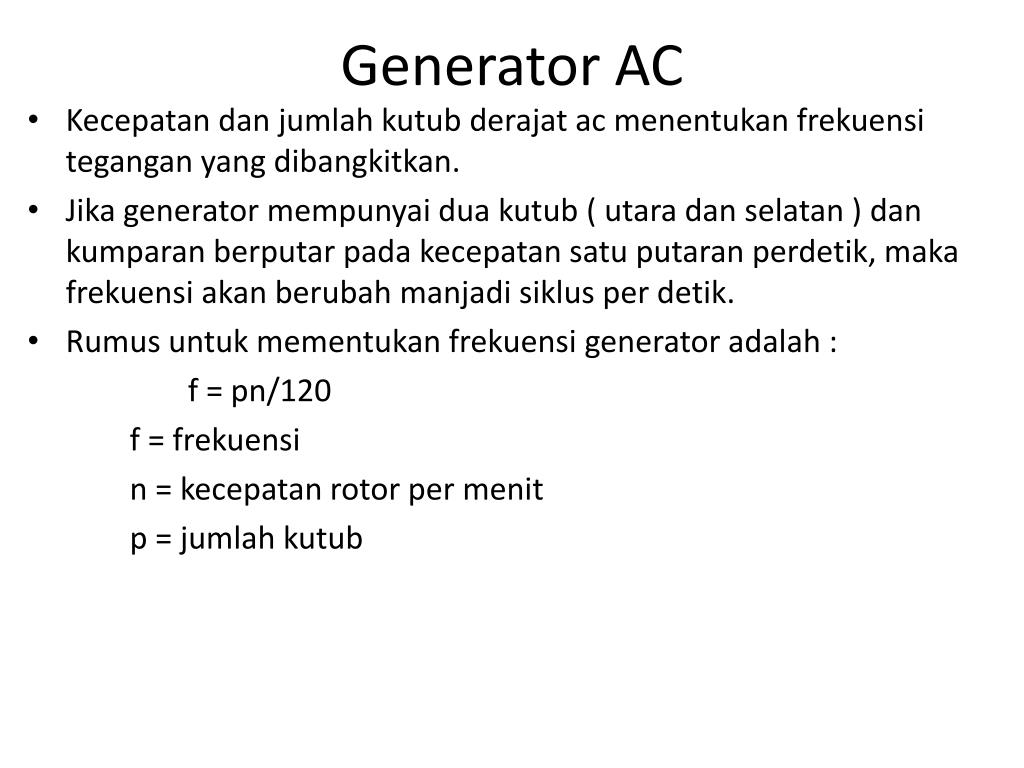 Generator AC

• Kecepatan dan jumlah kutub derajat ac menentukan frekuensi tegangan yang dibangkitkan.
• Jika generator mempunyai dua kutub ( utara dan selatan ) dan kumparan berputar pada kecepatan satu putaran perdetik, maka frekuensi akan berubah manjadi siklus per detik.
• Rumus untuk mementukan frekuensi generator adalah :

$f = pn/120$

f = frekuensi

n = kecepatan rotor per menit

p = jumlah kutub